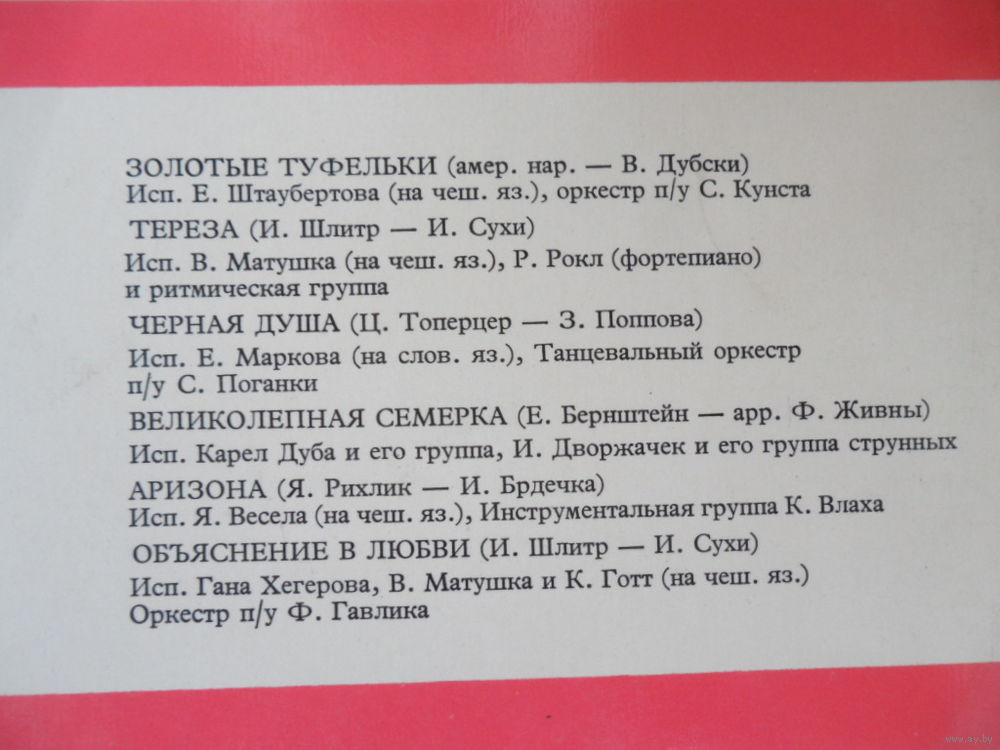 ЗОЛОТЫЕ ТУФЕЛЬКИ (амер. нар. — В. Дубски)
Исп. Е. Штаубертова (на чеш. яз.), оркестр п/у С. Кунста

ТЕРЕЗА (И. Шлитр — И. Сухи)
Исп. В. Матушка (на чеш. яз.), Р. Рокл (фортепиано) и ритмическая группа

ЧЕРНАЯ ДУША (Ц. Топерцер — З. Поппова)
Исп. Е. Маркова (на слов. яз.), Танцевальный оркестр п/у С. Поганки

ВЕЛИКОЛЕПНАЯ СЕМЕРКА (Е. Бернштейн — арр. Ф. Живны)
Исп. Карел Дуба и его группа, И. Дворжачек и его группа струнных

АРИЗОНА (Я. Рихлик — И. Брдечка)
Исп. Я. Весела (на чеш. яз.), Инструментальная группа К. Влаха

ОБЪЯСНЕНИЕ В ЛЮБВИ (И. Шлитр — И. Сухи)
Исп. Гана Хегерова, В. Матушка и К. Готт (на чеш. яз.)
Оркестр п/у Ф. Гавлика